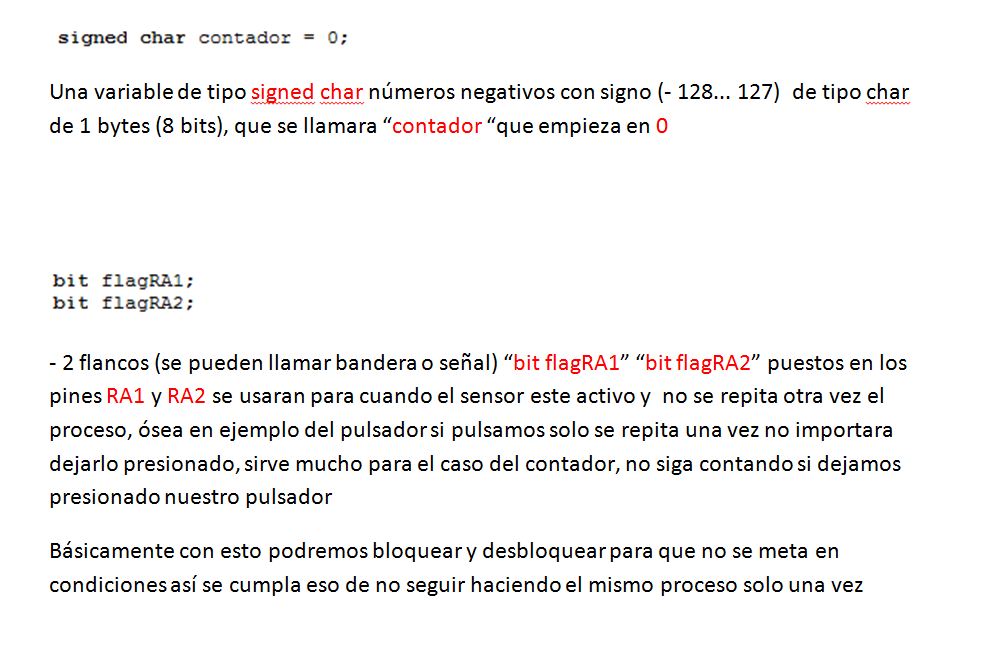 signed char contador = 0;

Una variable de tipo signed char números negativos con signo (- 128... 127) de tipo char de 1 bytes (8 bits), que se llamara “contador “que empieza en 0

bit flagRA1;
bit flagRA2;

- 2 flancos (se pueden llamar bandera o señal) “bit flagRA1” “bit flagRA2” puestos en los pines RA1 y RA2 se usaran para cuando el sensor este activo y no se repita otra vez el proceso, ósea en ejemplo del pulsador si pulsamos solo se repita una vez no importara dejarlo presionado, sirve mucho para el caso del contador, no siga contando si dejamos presionado nuestro pulsador

Básicamente con esto podremos bloquear y desbloquear para que no se meta en condiciones así se cumpla eso de no seguir haciendo el mismo proceso solo una vez